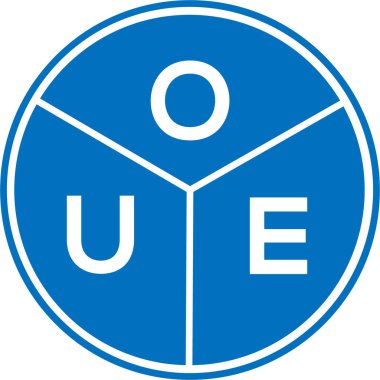 O
U E